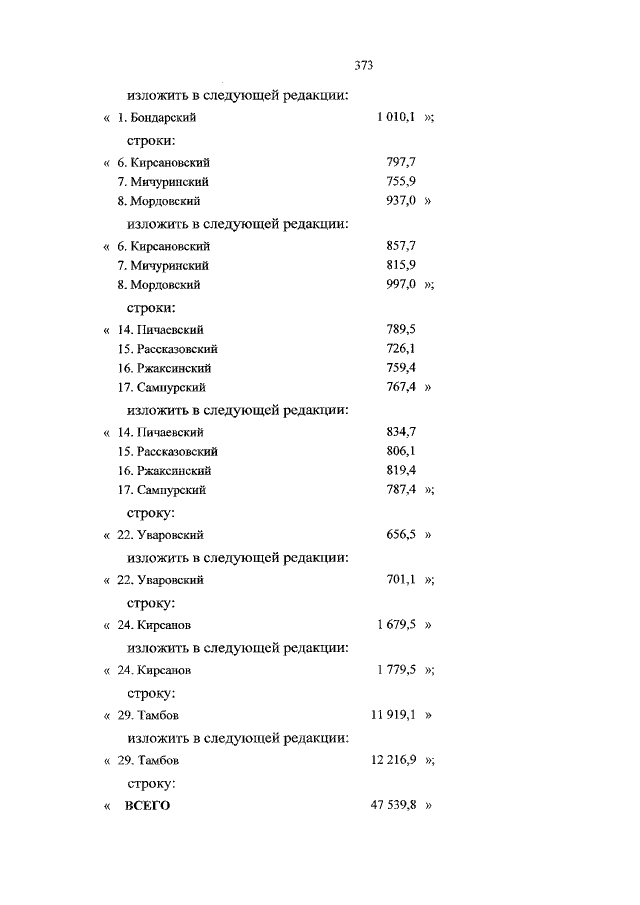 373

изложить в следующей редакции:

« 1. Бондарский 1 010,1 »;

строки:

« 6. Кирсановский 797,7
7. Мичуринский 755,9
8. Мордовский 937,0 »

изложить в следующей редакции:

« 6. Кирсановский 857,7
7. Мичуринский 815,9
8. Мордовский 997,0 »;

строки:

« 14. Пичаевский 789,5
15. Рассказовский 726,1
16. Ржаксинский 759,4
17. Сампурский 767,4 »

изложить в следующей редакции:

« 14. Пичаевский 834,7
15. Рассказовский 806,1
16. Ржаксинский 819,4
17. Сампурский 787,4 »;

строку:

« 22. Уваровский 656,5 »

изложить в следующей редакции:

« 22. Уваровский 701,1 »;

строку:

« 24. Кирсанов 1 679,5 »

изложить в следующей редакции:

« 24. Кирсанов 1 779,5 »;

строку:

« 29. Тамбов 11 919,1 »

изложить в следующей редакции:

« 29. Тамбов 12 216,9 »;

строку:

« ВСЕГО 47 539,8 »